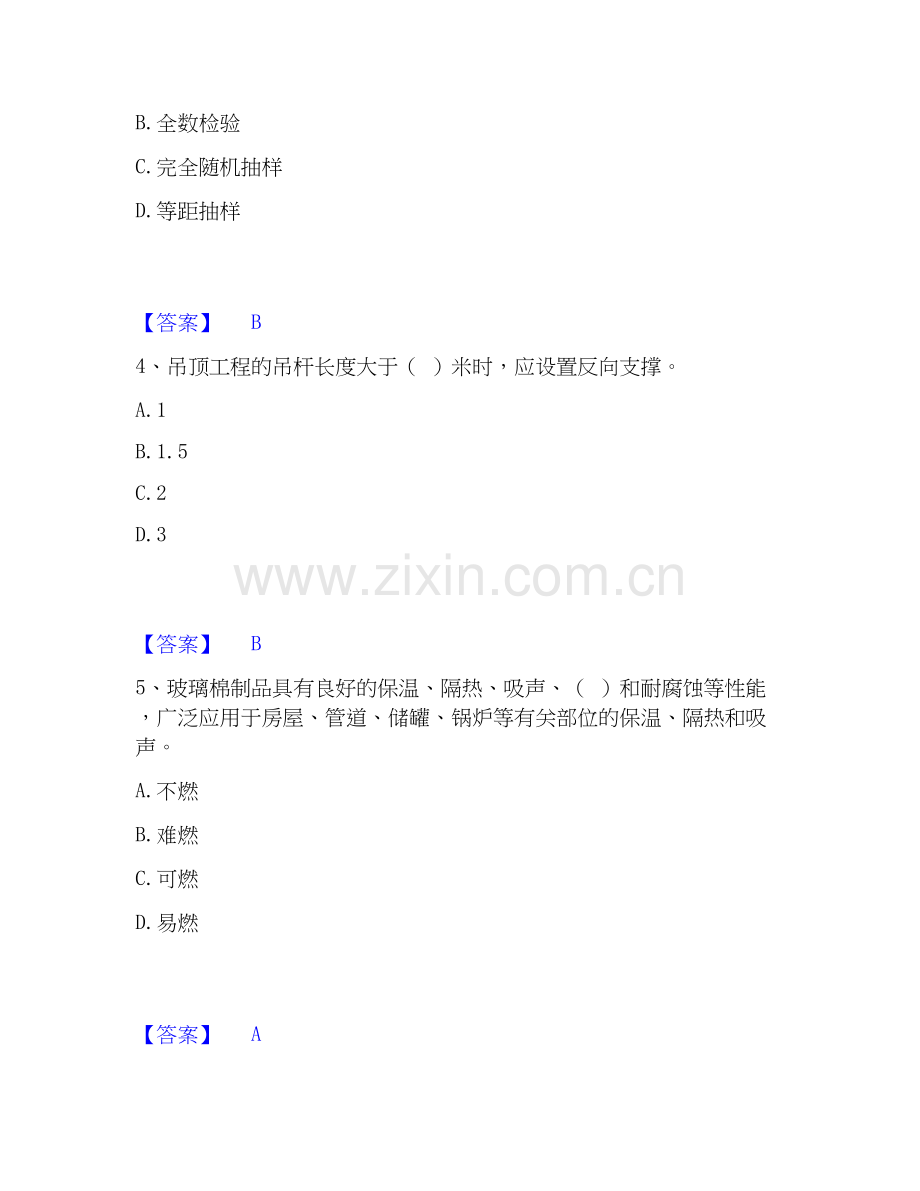 B.全数检验

C.完全随机抽样

D.等距抽样

【答案】 B

4、吊顶工程的吊杆长度大于（ ）米时，应设置反向支撑。

A.1

B.1.5

C.2

D.3

【答案】 B

5、玻璃棉制品具有良好的保温、隔热、吸声、（ ）和耐腐蚀等性能，广泛应用于房屋、管道、储罐、锅炉等有关部位的保温、隔热和吸声。

A.不燃

B.难燃

C.可燃

D.易燃

【答案】 A

www.zixin.com.cn